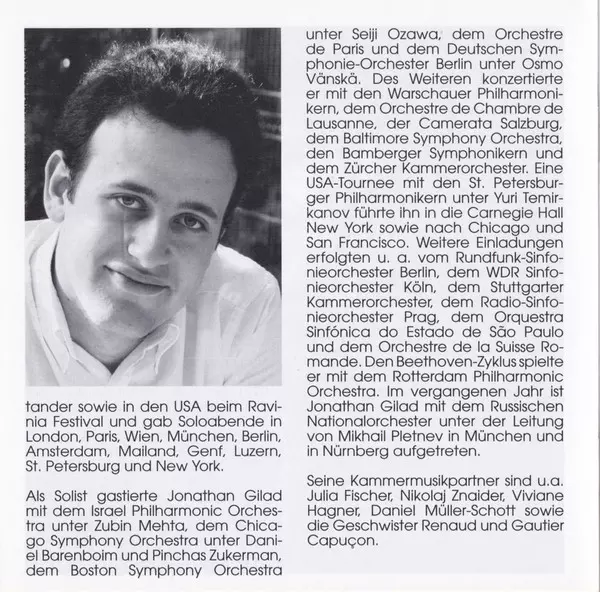 tander sowie in den USA beim Ravinia Festival und gab Soloabende in London, Paris, Wien, München, Berlin, Amsterdam, Mailand, Genf, Luzern, St. Petersburg und New York.

Als Solist gastierte Jonathan Gilad mit dem Israel Philharmonic Orchestra unter Zubin Mehta, dem Chicago Symphony Orchestra unter Daniel Barenboim und Pinchas Zukerman, dem Boston Symphony Orchestra unter Seiji Ozawa, dem Orchestre de Paris und dem Deutschen Symphonie-Orchester Berlin unter Osmo Vänskä. Des Weiteren konzertierte er mit den Warschauer Philharmonikern, dem Orchestre de Chambre de Lausanne, der Camerata Salzburg, dem Baltimore Symphony Orchestra, den Bamberger Symphonikern und dem Zürcher Kammerorchester. Eine USA-Tournee mit den St. Petersburger Philharmonikern unter Yuri Temirkanov führte ihn in die Carnegie Hall New York sowie nach Chicago und San Francisco. Weitere Einladungen erfolgten u. a. vom Rundfunk-Sinfonieorchester Berlin, dem WDR Sinfonieorchester Köln, dem Stuttgarter Kammerorchester, dem Radio-Sinfonieorchester Prag, dem Orquestra Sinfónica do Estado de São Paulo und dem Orchestre de la Suisse Romande. Den Beethoven-Zyklus spielte er mit dem Rotterdam Philharmonic Orchestra. Im vergangenen Jahr ist Jonathan Gilad mit dem Russischen Nationalorchester unter der Leitung von Mikhail Pletnev in München und in Nürnberg aufgetreten.

Seine Kammermusikpartner sind u.a. Julia Fischer, Nikolaj Znaider, Viviane Hagner, Daniel Müller-Schott sowie die Geschwister Renaud und Gautier Capuçon.